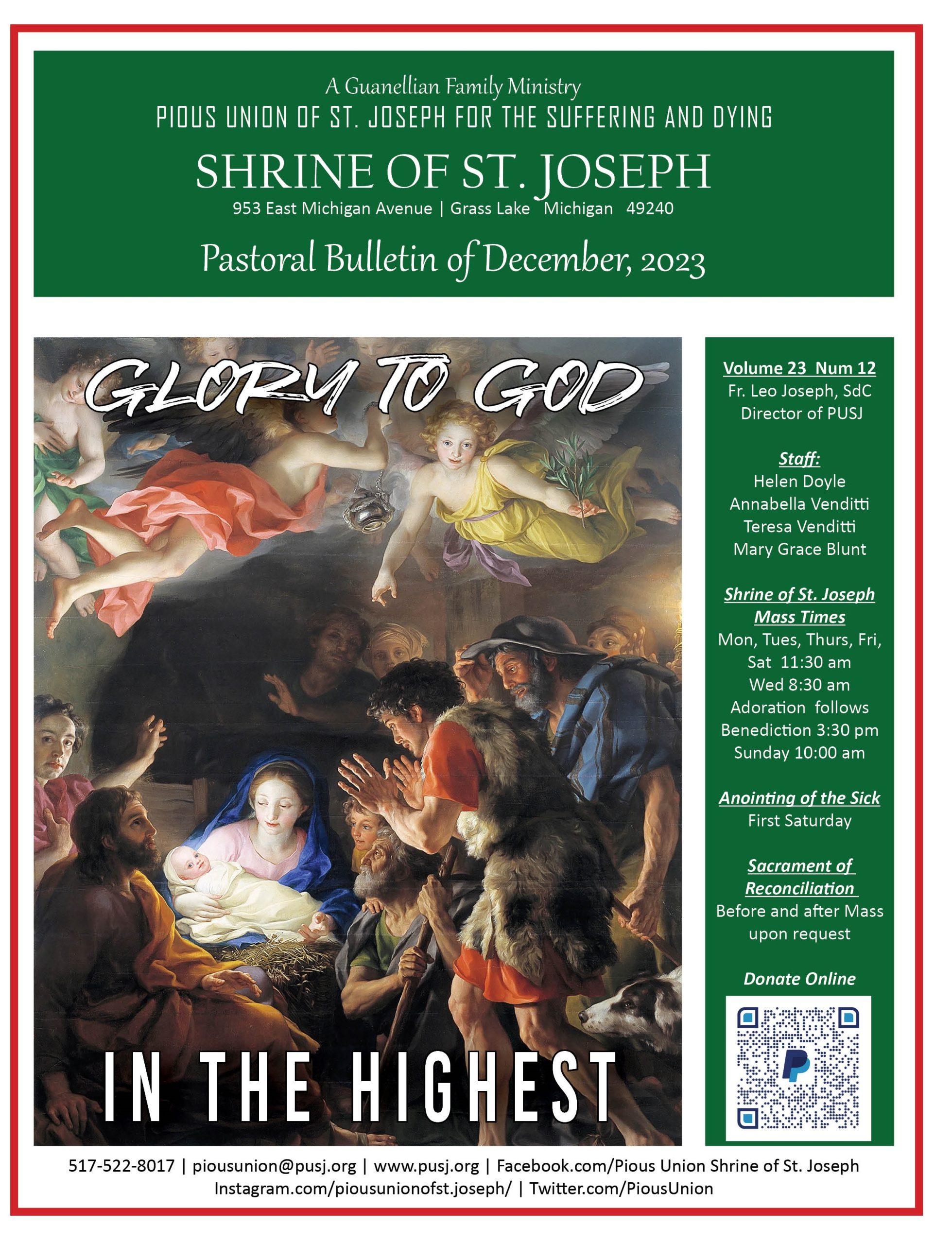 A Guanellian Family Ministry
PIOUS UNION OF ST. JOSEPH FOR THE SUFFERING AND DYING
SHRINE OF ST. JOSEPH
953 East Michigan Avenue | Grass Lake Michigan 49240

Pastoral Bulletin of December, 2023

GLORY TO GOD

IN THE HIGHEST

Volume 23 Num 12
Fr. Leo Joseph, SdC
Director of PUSJ

Staff:
Helen Doyle
Annabella Venditti
Teresa Venditti
Mary Grace Blunt

Shrine of St. Joseph
Mass Times
Mon, Tues, Thurs, Fri, Sat 11:30 am
Wed 8:30 am
Adoration follows
Benediction 3:30 pm
Sunday 10:00 am

Anointing of the Sick
First Saturday

Sacrament of Reconciliation
Before and after Mass upon request

Donate Online

517-522-8017 | piousunion@pusj.org | www.pusj.org | Facebook.com/Pious Union Shrine of St. Joseph
Instagram.com/piousunionofst.joseph/ | Twitter.com/PiousUnion